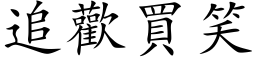 追歡買笑